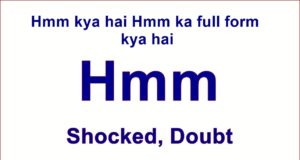 Hmm kya hai Hmm ka full form kya hai

Hmm

Shocked, Doubt